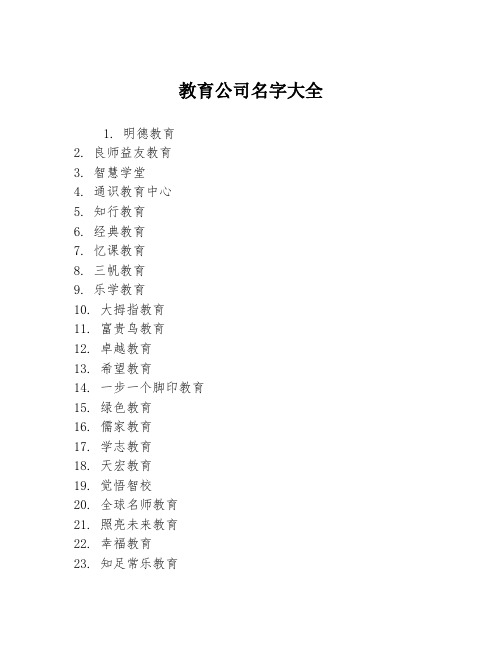 教育公司名字大全

1. 明德教育
2. 良师益友教育
3. 智慧学堂
4. 通识教育中心
5. 知行教育
6. 经典教育
7. 忆课教育
8. 三帆教育
9. 乐学教育
10. 大拇指教育
11. 富贵鸟教育
12. 卓越教育
13. 希望教育
14. 一步一个脚印教育
15. 绿色教育
16. 儒家教育
17. 学志教育
18. 天宏教育
19. 觉悟智校
20. 全球名师教育
21. 照亮未来教育
22. 幸福教育
23. 知足常乐教育